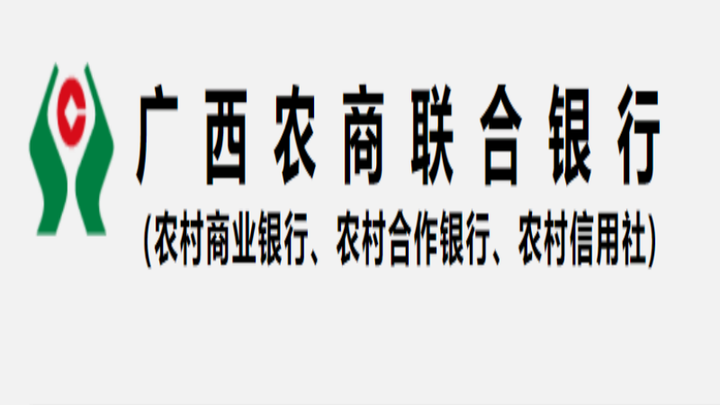 广西农商联合银行

(农村商业银行、农村合作银行、农村信用社)